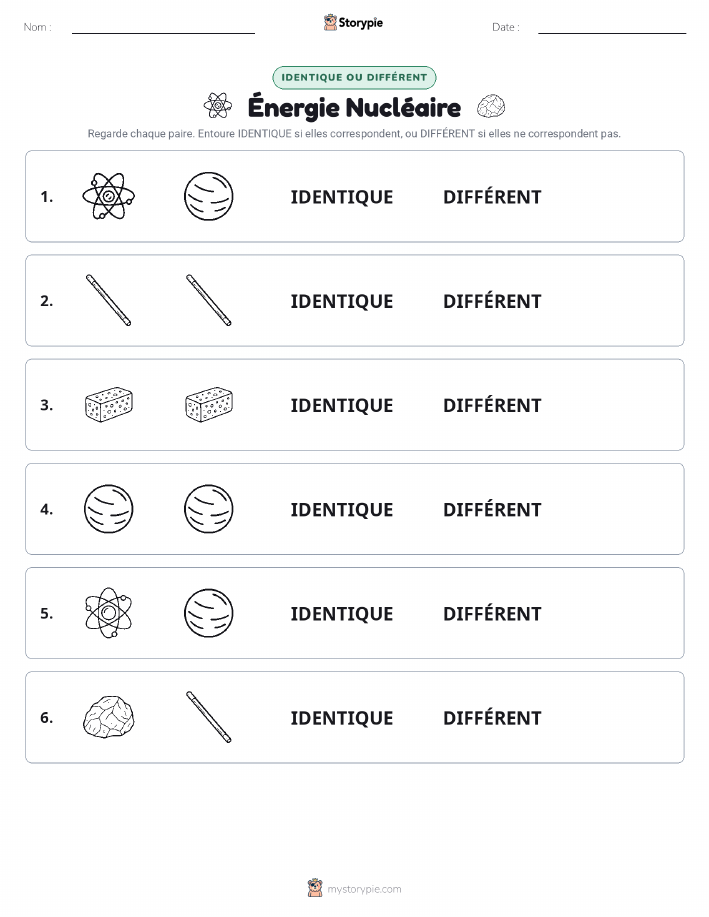 Nom :

Storypie

Date :

IDENTIQUE OU DIFFÉRENT

Énergie Nucléaire

Regarde chaque paire. Entoure IDENTIQUE si elles correspondent, ou DIFFÉRENT si elles ne correspondent pas.

1. IDENTIQUE DIFFÉRENT

2. IDENTIQUE DIFFÉRENT

3. IDENTIQUE DIFFÉRENT

4. IDENTIQUE DIFFÉRENT

5. IDENTIQUE DIFFÉRENT

6. IDENTIQUE DIFFÉRENT

mystorypie.com